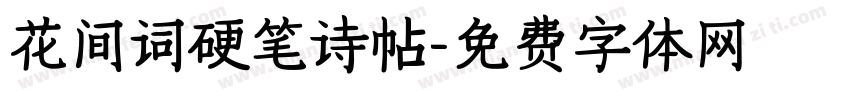 花间词硬笔诗帖-免费字体网